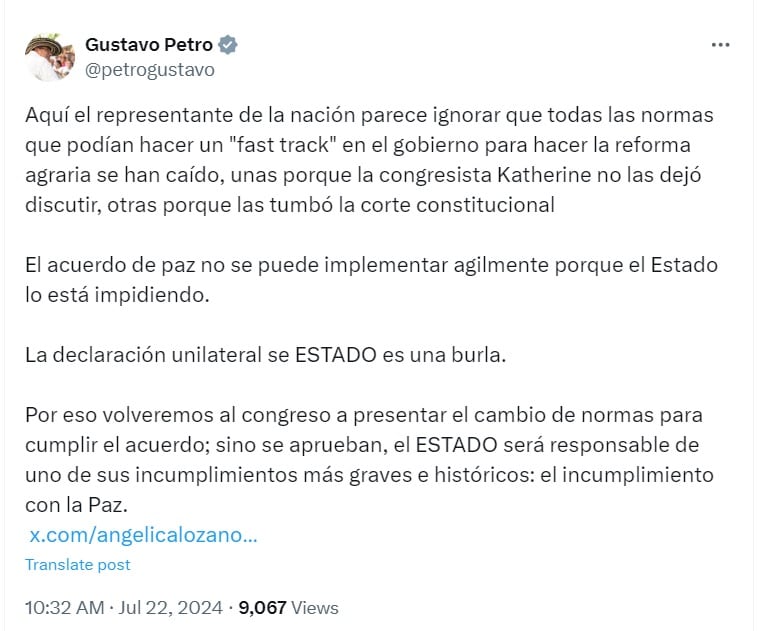 Gustavo Petro
@petrogustavo

Aquí el representante de la nación parece ignorar que todas las normas que podían hacer un "fast track" en el gobierno para hacer la reforma agraria se han caído, unas porque la congresista Katherine no las dejó discutir, otras porque las tumbó la corte constitucional

El acuerdo de paz no se puede implementar agilmente porque el Estado lo está impidiendo.

La declaración unilateral se ESTADO es una burla.

Por eso volveremos al congreso a presentar el cambio de normas para cumplir el acuerdo; sino se aprueban, el ESTADO será responsable de uno de sus incumplimientos más graves e históricos: el incumplimiento con la Paz.
x.com/angelicalozano...

Translate post

10:32 AM · Jul 22, 2024 · 9,067 Views